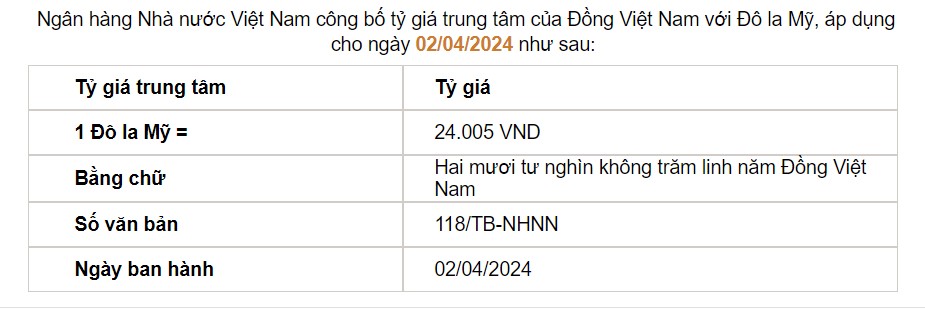 Ngân hàng Nhà nước Việt Nam công bố tỷ giá trung tâm của Đồng Việt Nam với Đô la Mỹ, áp dụng cho ngày 02/04/2024 như sau:

| Tỷ giá trung tâm | Tỷ giá |
|---|---|
| 1 Đô la Mỹ = | 24.005 VND |
| Bằng chữ | Hai mươi tư nghìn không trăm linh năm Đồng Việt Nam |
| Số văn bản | 118/TB-NHNN |
| Ngày ban hành | 02/04/2024 |